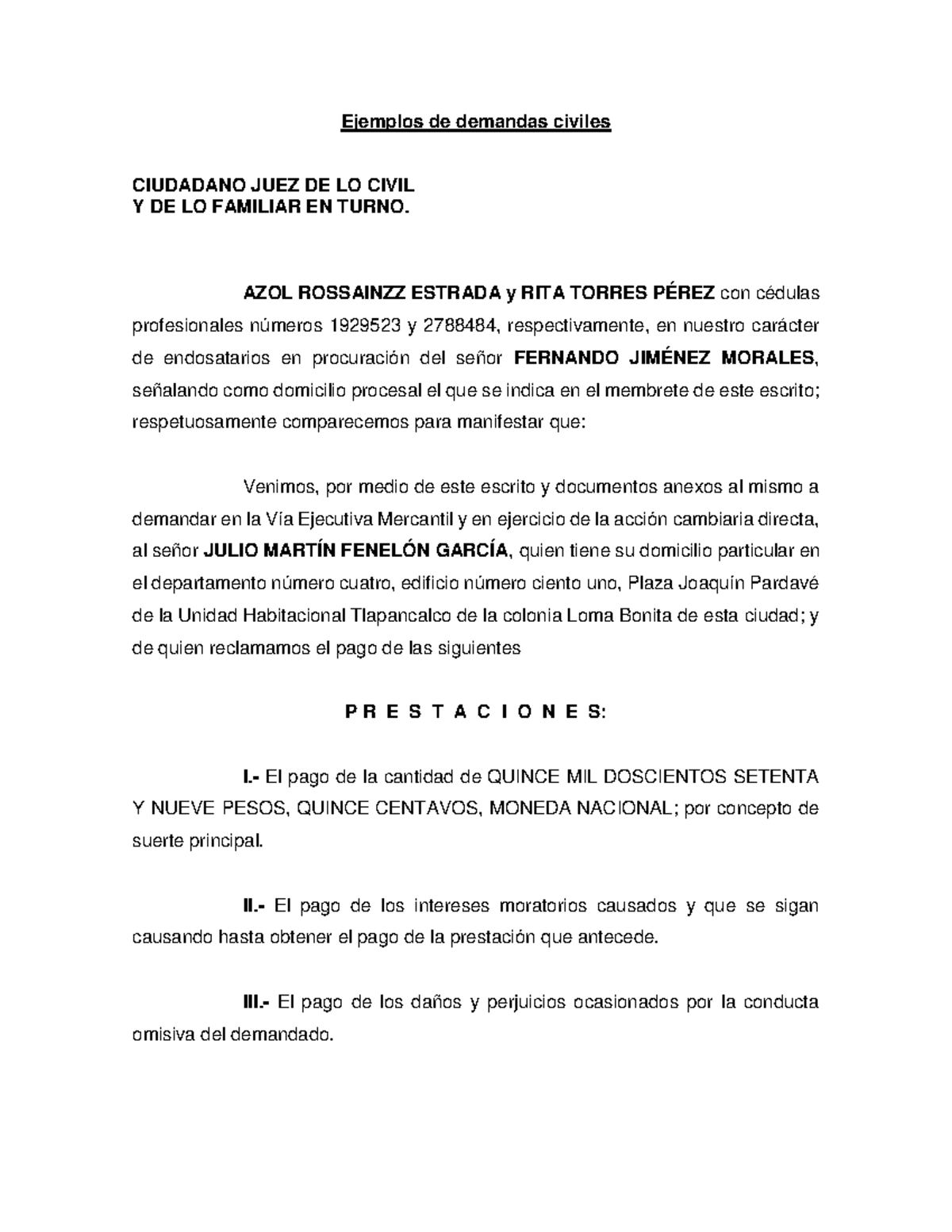 Ejemplos de demandas civiles

CIUDADANO JUEZ DE LO CIVIL
Y DE LO FAMILIAR EN TURNO.

AZOL ROSSAINZZ ESTRADA y RITA TORRES PÉREZ con cédulas profesionales números 1929523 y 2788484, respectivamente, en nuestro carácter de endosatarios en procuración del señor FERNANDO JIMÉNEZ MORALES, señalando como domicilio procesal el que se indica en el membrete de este escrito; respetuosamente comparecemos para manifestar que:

Venimos, por medio de este escrito y documentos anexos al mismo a demandar en la Vía Ejecutiva Mercantil y en ejercicio de la acción cambiaria directa, al señor JULIO MARTÍN FENELÓN GARCÍA, quien tiene su domicilio particular en el departamento número cuatro, edificio número ciento uno, Plaza Joaquín Pardavé de la Unidad Habitacional Tlapancalco de la colonia Loma Bonita de esta ciudad; y de quien reclamamos el pago de las siguientes

P R E S T A C I O N E S:

I.- El pago de la cantidad de QUINCE MIL DOSCIENTOS SETENTA Y NUEVE PESOS, QUINCE CENTAVOS, MONEDA NACIONAL; por concepto de suerte principal.

II.- El pago de los intereses moratorios causados y que se sigan causando hasta obtener el pago de la prestación que antecede.

III.- El pago de los daños y perjuicios ocasionados por la conducta omisiva del demandado.